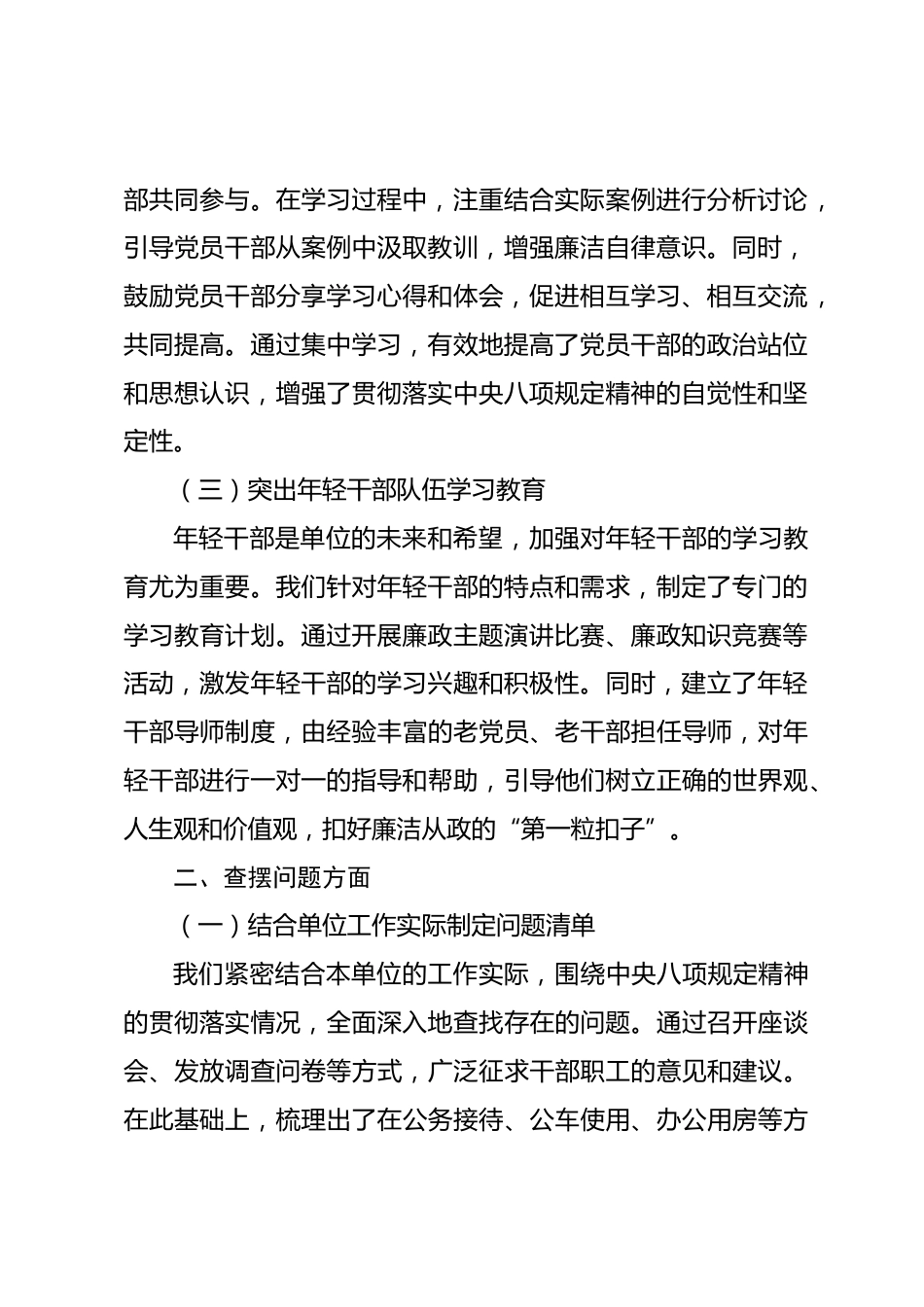 部共同参与。在学习过程中，注重结合实际案例进行分析讨论，引导党员干部从案例中汲取教训，增强廉洁自律意识。同时，鼓励党员干部分享学习心得和体会，促进相互学习、相互交流，共同提高。通过集中学习，有效地提高了党员干部的政治站位和思想认识，增强了贯彻落实中央八项规定精神的自觉性和坚定性。

（三）突出年轻干部队伍学习教育

年轻干部是单位的未来和希望，加强对年轻干部的学习教育尤为重要。我们针对年轻干部的特点和需求，制定了专门的学习教育计划。通过开展廉政主题演讲比赛、廉政知识竞赛等活动，激发年轻干部的学习兴趣和积极性。同时，建立了年轻干部导师制度，由经验丰富的老党员、老干部担任导师，对年轻干部进行一对一的指导和帮助，引导他们树立正确的世界观、人生观和价值观，扣好廉洁从政的“第一粒扣子”。

二、查摆问题方面

（一）结合单位工作实际制定问题清单

我们紧密结合本单位的工作实际，围绕中央八项规定精神的贯彻落实情况，全面深入地查找存在的问题。通过召开座谈会、发放调查问卷等方式，广泛征求干部职工的意见和建议。在此基础上，梳理出了在公务接待、公车使用、办公用房等方